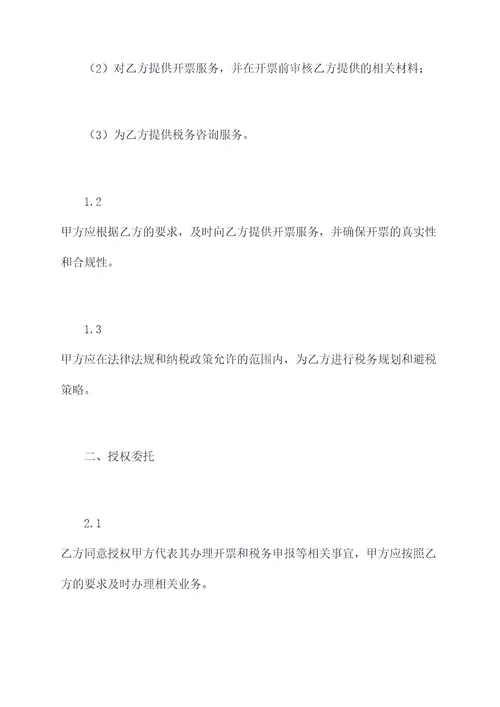 （2）对乙方提供开票服务，并在开票前审核乙方提供的相关材料；

（3）为乙方提供税务咨询服务。

1.2

甲方应根据乙方的要求，及时向乙方提供开票服务，并确保开票的真实性和合规性。

1.3

甲方应在法律法规和纳税政策允许的范围内，为乙方进行税务规划和避税策略。

二、授权委托

2.1

乙方同意授权甲方代表其办理开票和税务申报等相关事宜，甲方应按照乙方的要求及时办理相关业务。